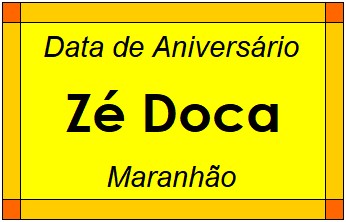 Data de Aniversário

Zé Doca

Maranhão